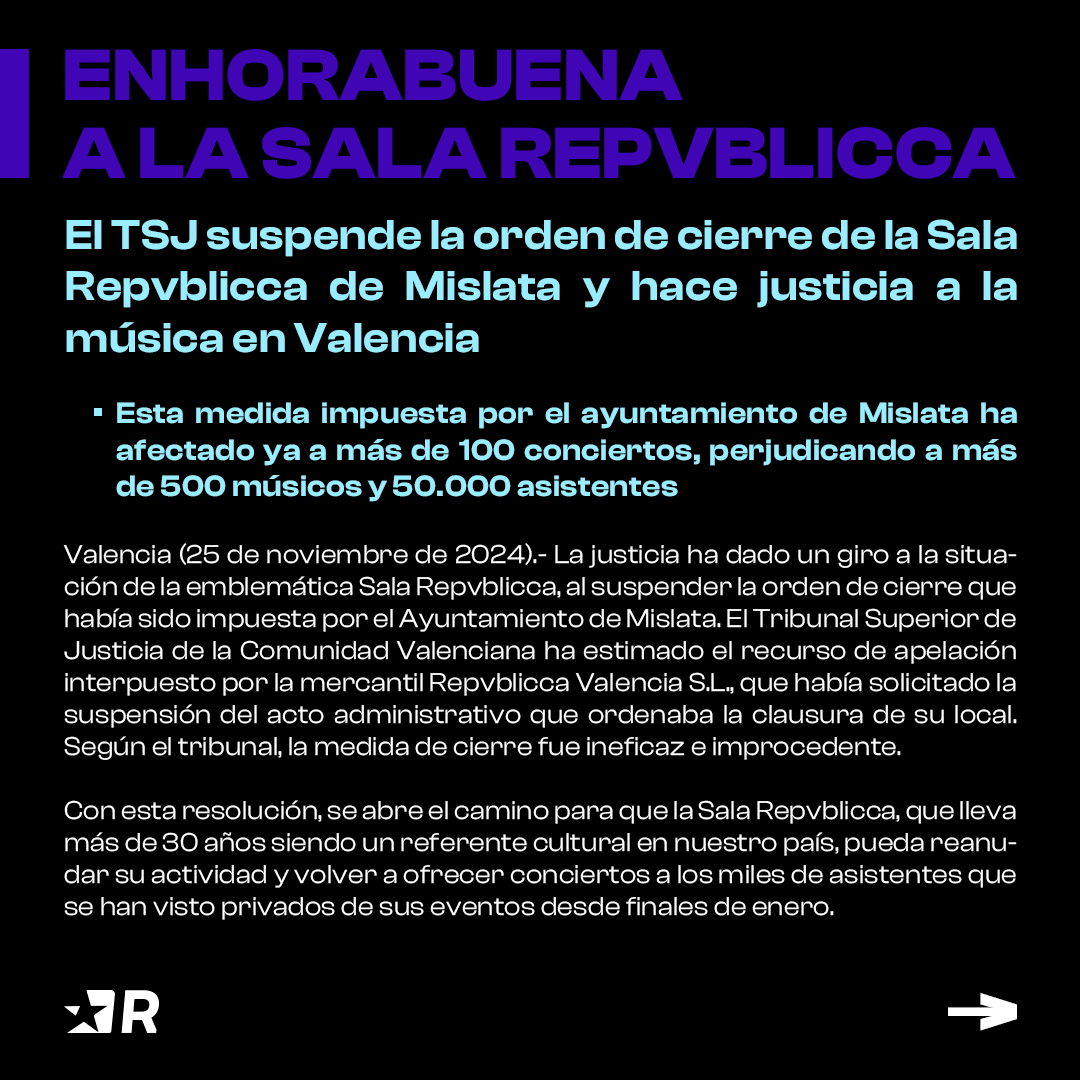 ENHORABUENA
A LA SALA REPVBLICCA

El TSJ suspende la orden de cierre de la Sala Repvblicca de Mislata y hace justicia a la música en Valencia

▪ Esta medida impuesta por el ayuntamiento de Mislata ha afectado ya a más de 100 conciertos, perjudicando a más de 500 músicos y 50.000 asistentes

Valencia (25 de noviembre de 2024).- La justicia ha dado un giro a la situación de la emblemática Sala Repvblicca, al suspender la orden de cierre que había sido impuesta por el Ayuntamiento de Mislata. El Tribunal Superior de Justicia de la Comunidad Valenciana ha estimado el recurso de apelación interpuesto por la mercantil Repvblicca Valencia S.L., que había solicitado la suspensión del acto administrativo que ordenaba la clausura de su local. Según el tribunal, la medida de cierre fue ineficaz e improcedente.

Con esta resolución, se abre el camino para que la Sala Repvblicca, que lleva más de 30 años siendo un referente cultural en nuestro país, pueda reanudar su actividad y volver a ofrecer conciertos a los miles de asistentes que se han visto privados de sus eventos desde finales de enero.

R